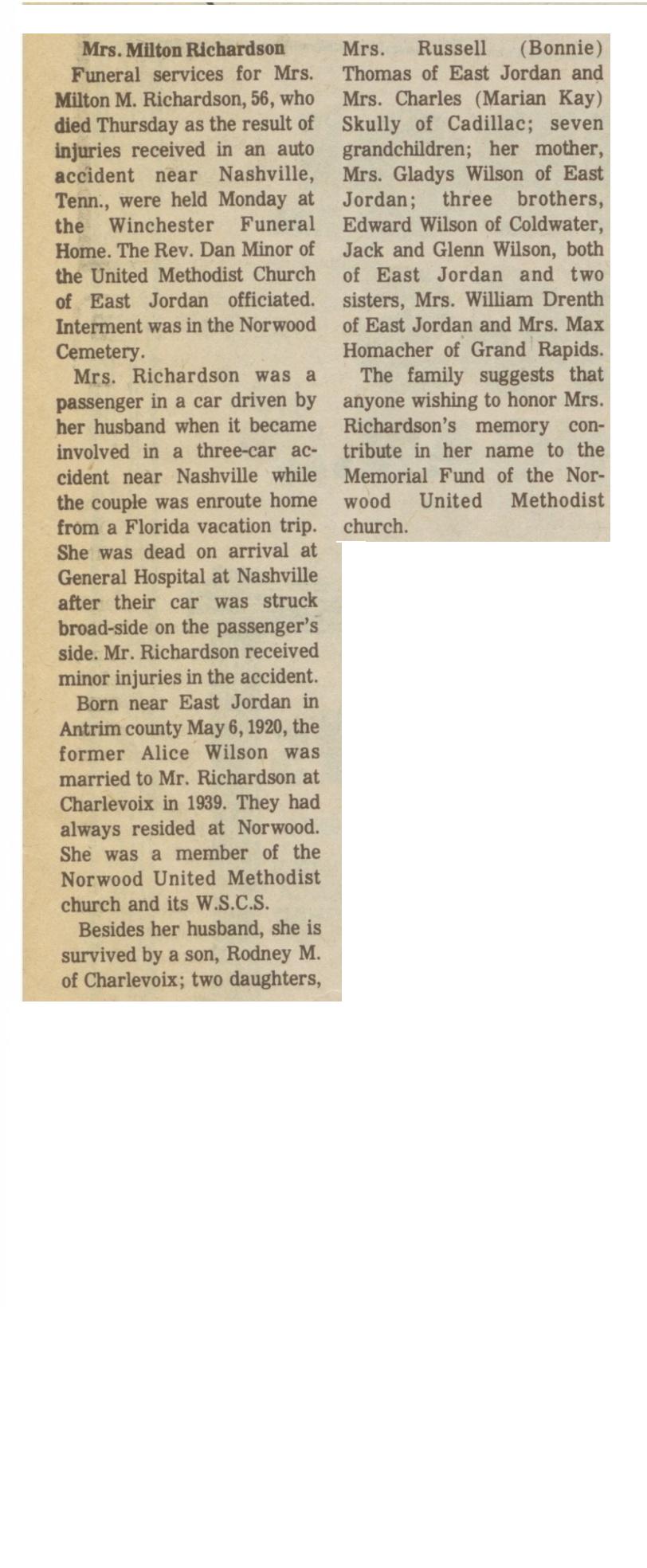 Mrs. Milton Richardson

Funeral services for Mrs. Milton M. Richardson, 56, who died Thursday as the result of injuries received in an auto accident near Nashville, Tenn., were held Monday at the Winchester Funeral Home. The Rev. Dan Minor of the United Methodist Church of East Jordan officiated. Interment was in the Norwood Cemetery.

Mrs. Richardson was a passenger in a car driven by her husband when it became involved in a three-car accident near Nashville while the couple was enroute home from a Florida vacation trip. She was dead on arrival at General Hospital at Nashville after their car was struck broad-side on the passenger's side. Mr. Richardson received minor injuries in the accident.

Born near East Jordan in Antrim county May 6, 1920, the former Alice Wilson was married to Mr. Richardson at Charlevoix in 1939. They had always resided at Norwood. She was a member of the Norwood United Methodist church and its W.S.C.S.

Besides her husband, she is survived by a son, Rodney M. of Charlevoix; two daughters, Mrs. Russell (Bonnie) Thomas of East Jordan and Mrs. Charles (Marian Kay) Skully of Cadillac; seven grandchildren; her mother, Mrs. Gladys Wilson of East Jordan; three brothers, Edward Wilson of Coldwater, Jack and Glenn Wilson, both of East Jordan and two sisters, Mrs. William Drenth of East Jordan and Mrs. Max Homacher of Grand Rapids.

The family suggests that anyone wishing to honor Mrs. Richardson's memory contribute in her name to the Memorial Fund of the Norwood United Methodist church.